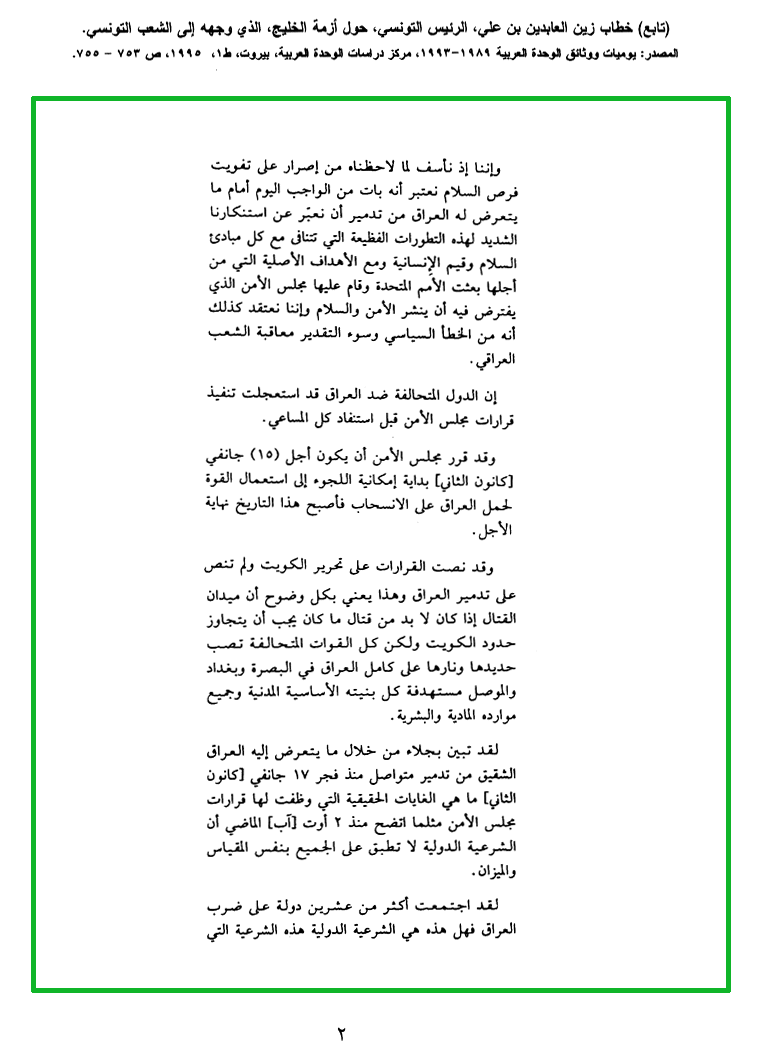 (تابع) خطاب زين العابدين بن علي، الرئيس التونسي، حول أزمة الخليج، الذي وجهه إلى الشعب التونسي.
المصدر: يوميات ووثائق الوحدة العربية ١٩٨٩-١٩٩٣، مركز دراسات الوحدة العربية، بيروت، ط١، ١٩٩٥، ص ٧٥٣ - ٧٥٥.

وإننا إذ نأسف لما لاحظناه من إصرار على تفويت فرص السلام نعتبر أنه بات من الواجب اليوم أمام ما يتعرض له العراق من تدمير أن نعبّر عن استنكارنا الشديد لهذه التطورات الفظيعة التي تتنافى مع كل مبادئ السلام وقيم الإنسانية ومع الأهداف الأصلية التي من أجلها بعثت الأمم المتحدة وقام عليها مجلس الأمن الذي يفترض فيه أن ينشر الأمن والسلام وإننا نعتقد كذلك أنه من الخطأ السياسي وسوء التقدير معاقبة الشعب العراقي.

إن الدول المتحالفة ضد العراق قد استعجلت تنفيذ قرارات مجلس الأمن قبل استنفاد كل المساعي.

وقد قرر مجلس الأمن أن يكون أجل (١٥) جانفي [كانون الثاني] بداية إمكانية اللجوء إلى استعمال القوة لحمل العراق على الانسحاب فأصبح هذا التاريخ نهاية الأجل.

وقد نصت القرارات على تحرير الكويت ولم تنص على تدمير العراق وهذا يعني بكل وضوح أن ميدان القتال إذا كان لا بد من قتال ما كان يجب أن يتجاوز حدود الكويت ولكن كل القوات المتحالفة تصب حديدها ونارها على كامل العراق في البصرة وبغداد والموصل مستهدفة كل بنيته الأساسية المدنية وجميع موارده المادية والبشرية.

لقد تبين بجلاء من خلال ما يتعرض إليه العراق الشقيق من تدمير متواصل منذ فجر ١٧ جانفي [كانون الثاني] ما هي الغايات الحقيقية التي وظفت لها قرارات مجلس الأمن مثلما اتضح منذ ٢ أوت [آب] الماضي أن الشرعية الدولية لا تطبق على الجميع بنفس المقياس والميزان.

لقد اجتمعت أكثر من عشرين دولة على ضرب العراق فهل هذه هي الشرعية الدولية هذه الشرعية التي

٢